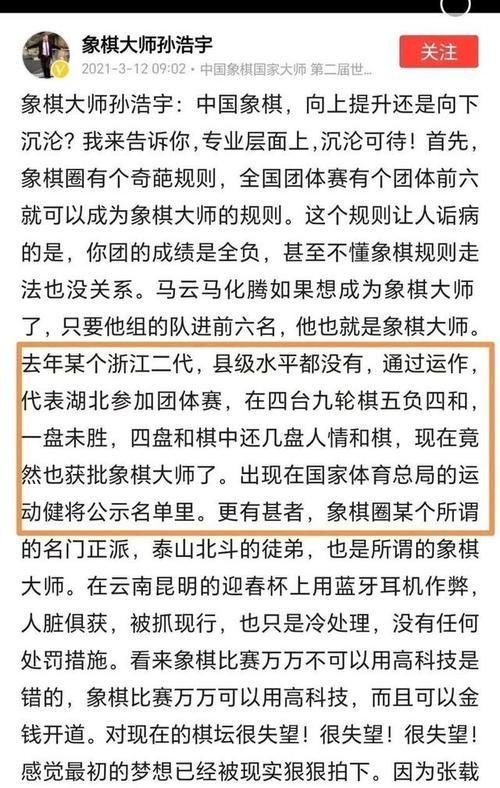 象棋大师孙浩宇
2021-3-12 09:02 · 中国象棋国家大师 第二届世...
关注

象棋大师孙浩宇：中国象棋，向上提升还是向下沉沦？我来告诉你，专业层面上，沉沦可待！首先，象棋圈有个奇葩规则，全国团体赛有个团体前六就可以成为象棋大师的规则。这个规则让人诟病的是，你团的成绩是全负，甚至不懂象棋规则走法也没关系。马云马化腾如果想成为象棋大师了，只要他组的队进前六名，他也就是象棋大师。去年某个浙江二代，县级水平都没有，通过运作，代表湖北参加团体赛，在四台九轮棋五负四和，一盘未胜，四盘和棋中还几盘人情和棋，现在竟然也获批象棋大师了。出现在国家体育总局的运动健将公示名单里。更有甚者，象棋圈某个所谓的名门正派，泰山北斗的徒弟，也是所谓的象棋大师。在云南昆明的迎春杯上用蓝牙耳机作弊，人脏俱获，被抓现行，也只是冷处理，没有任何处罚措施。看来象棋比赛万万不可以用高科技是错的，象棋比赛万万可以用高科技，而且可以金钱开道。对现在的棋坛很失望！很失望！很失望！感觉最初的梦想已经被现实狠狠拍下。因为张载